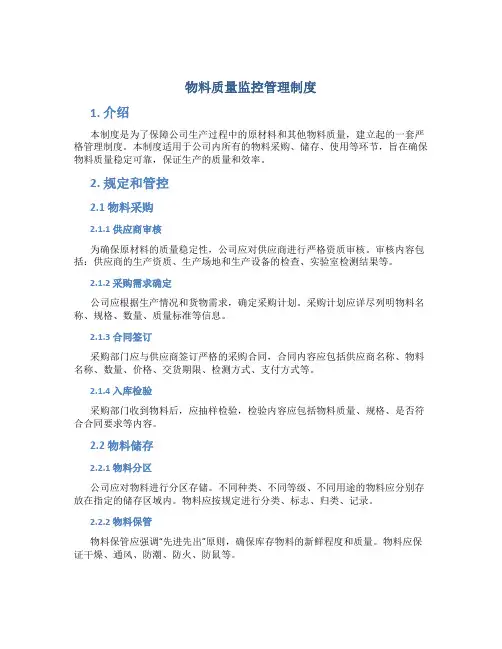 物料质量监控管理制度

1. 介绍

本制度是为了保障公司生产过程中的原材料和其他物料质量，建立起的一套严格管理制度。本制度适用于公司内所有的物料采购、储存、使用等环节，旨在确保物料质量稳定可靠，保证生产的质量和效率。

2. 规定和管控

2.1 物料采购

2.1.1 供应商审核

为确保原材料的质量稳定性，公司应对供应商进行严格资质审核。审核内容包括：供应商的生产资质、生产场地和生产设备的检查、实验室检测结果等。

2.1.2 采购需求确定

公司应根据生产情况和货物需求，确定采购计划。采购计划应详尽列明物料名称、规格、数量、质量标准等信息。

2.1.3 合同签订

采购部门应与供应商签订严格的采购合同，合同内容应包括供应商名称、物料名称、数量、价格、交货期限、检测方式、支付方式等。

2.1.4 入库检验

采购部门收到物料后，应抽样检验，检验内容应包括物料质量、规格、是否符合合同要求等内容。

2.2 物料储存

2.2.1 物料分区

公司应对物料进行分区存储。不同种类、不同等级、不同用途的物料应分别存放在指定的储存区域内。物料应按规定进行分类、标志、归类、记录。

2.2.2 物料保管

物料保管应强调“先进先出”原则，确保库存物料的新鲜程度和质量。物料应保证干燥、通风、防潮、防火、防鼠等。